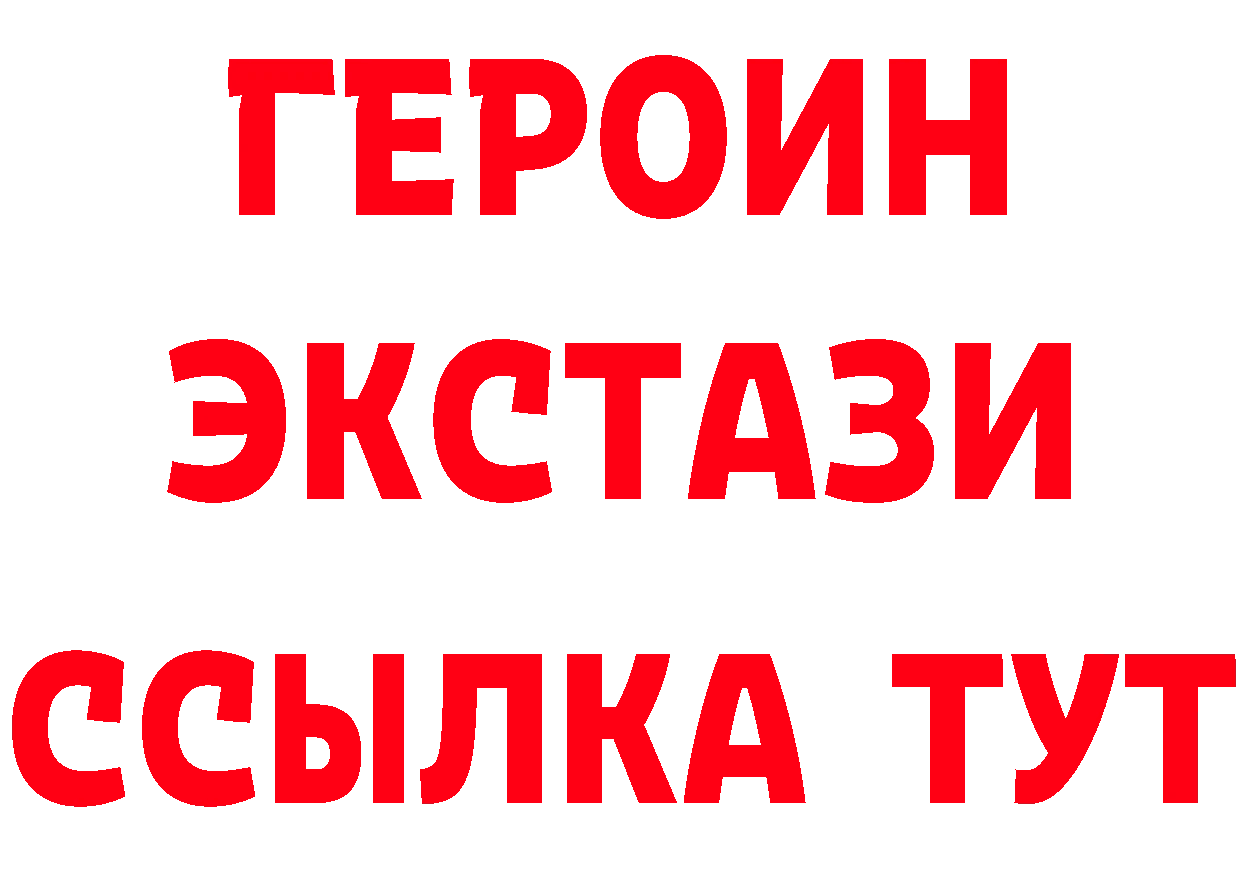 ГЕРОИН
ЭКСТАЗИ
ССЫЛКА ТУТ